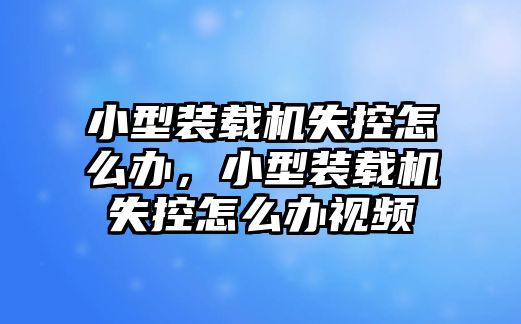 小型装载机失控怎么办，小型装载机失控怎么办视频